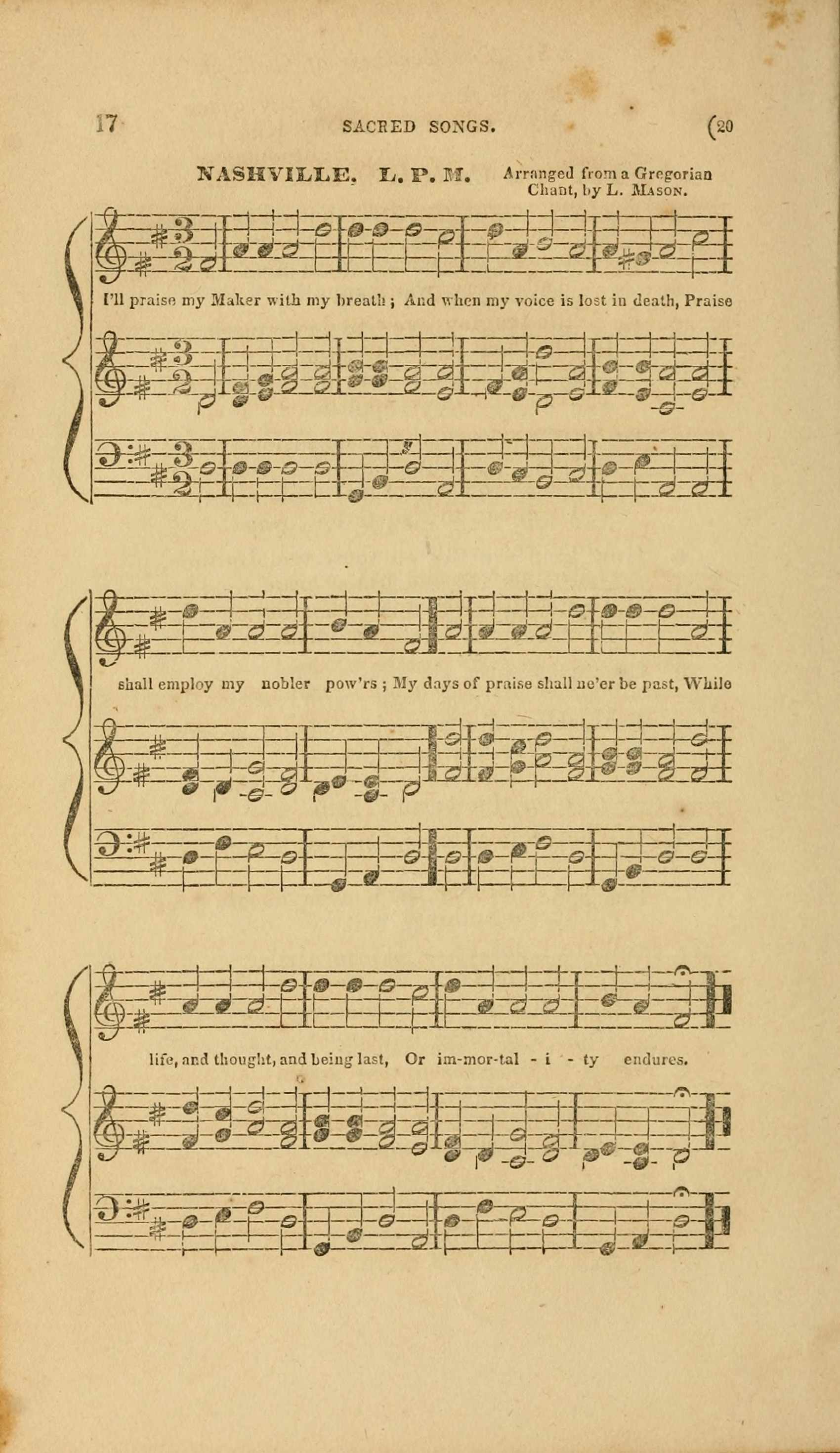 17 SACRED SONGS. (20

NASHVILLE. L. P. M. Arranged from a Gregorian Chant, by L. Mason.

I'll praise my Maker with my breath; And when my voice is lost in death, Praise

shall employ my nobler pow'rs; My days of praise shall ne'er be past, While

life, and thought, and being last, Or im-mor-tal - i - ty endures.